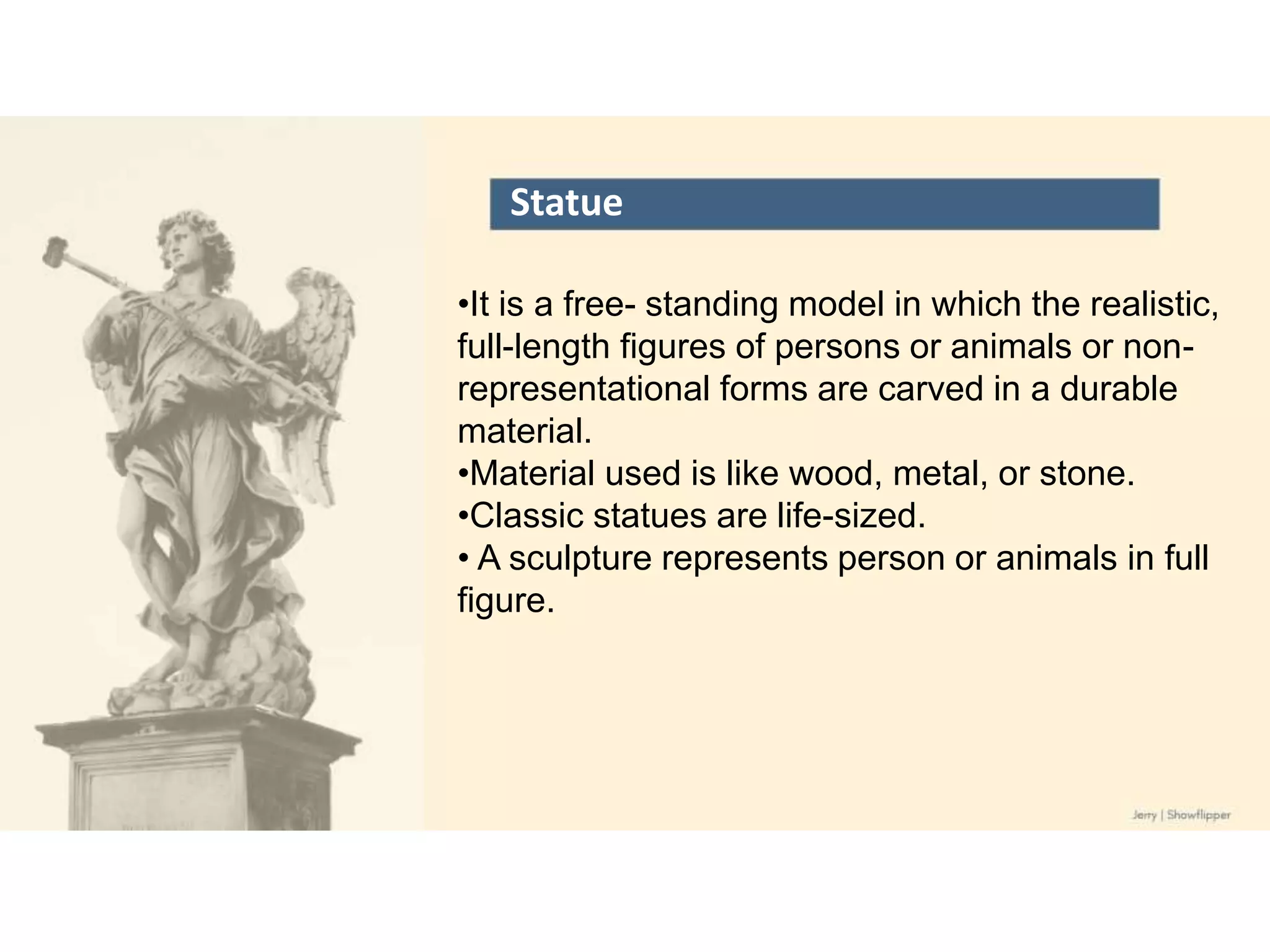 Statue

•It is a free- standing model in which the realistic, full-length figures of persons or animals or non-representational forms are carved in a durable material.
•Material used is like wood, metal, or stone.
•Classic statues are life-sized.
• A sculpture represents person or animals in full figure.

Jerry | Showflipper